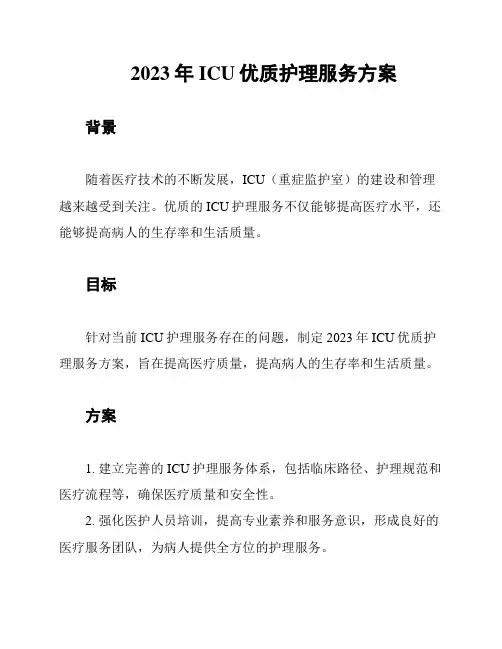 2023 年 ICU 优质护理服务方案

背景

随着医疗技术的不断发展，ICU（重症监护室）的建设和管理越来越受到关注。优质的 ICU 护理服务不仅能够提高医疗水平，还能够提高病人的生存率和生活质量。

目标

针对当前 ICU 护理服务存在的问题，制定 2023 年 ICU 优质护理服务方案，旨在提高医疗质量，提高病人的生存率和生活质量。

方案

1. 建立完善的 ICU 护理服务体系，包括临床路径、护理规范和医疗流程等，确保医疗质量和安全性。

2. 强化医护人员培训，提高专业素养和服务意识，形成良好的医疗服务团队，为病人提供全方位的护理服务。